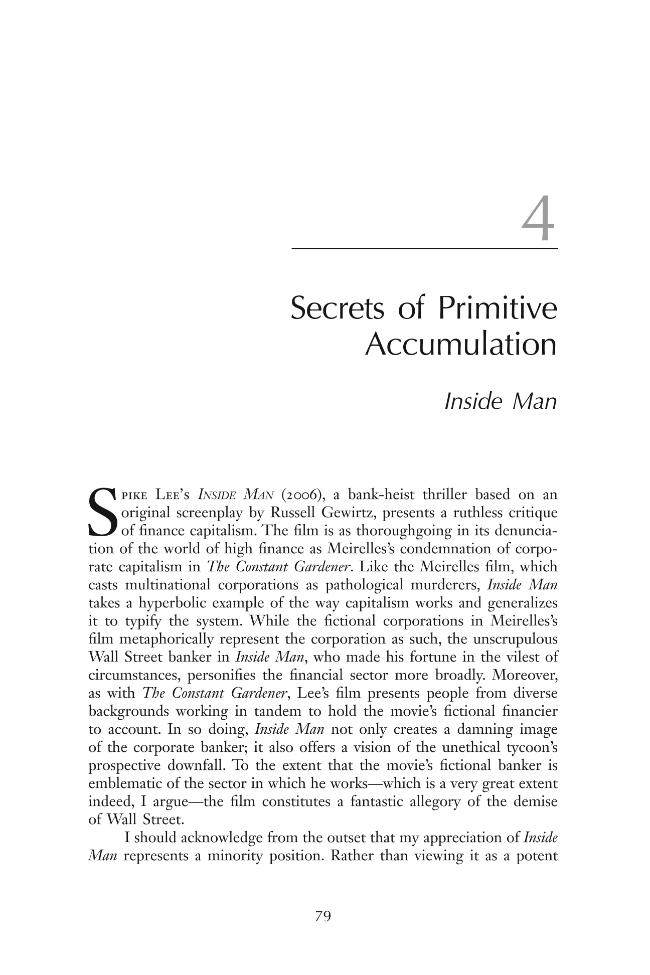 4

Secrets of Primitive Accumulation

Inside Man

Spike Lee's Inside Man (2006), a bank-heist thriller based on an original screenplay by Russell Gewirtz, presents a ruthless critique of finance capitalism. The film is as thoroughgoing in its denunciation of the world of high finance as Meirelles's condemnation of corporate capitalism in The Constant Gardener. Like the Meirelles film, which casts multinational corporations as pathological murderers, Inside Man takes a hyperbolic example of the way capitalism works and generalizes it to typify the system. While the fictional corporations in Meirelles's film metaphorically represent the corporation as such, the unscrupulous Wall Street banker in Inside Man, who made his fortune in the vilest of circumstances, personifies the financial sector more broadly. Moreover, as with The Constant Gardener, Lee's film presents people from diverse backgrounds working in tandem to hold the movie's fictional financier to account. In so doing, Inside Man not only creates a damning image of the corporate banker; it also offers a vision of the unethical tycoon's prospective downfall. To the extent that the movie's fictional banker is emblematic of the sector in which he works—which is a very great extent indeed, I argue—the film constitutes a fantastic allegory of the demise of Wall Street.

I should acknowledge from the outset that my appreciation of Inside Man represents a minority position. Rather than viewing it as a potent

79